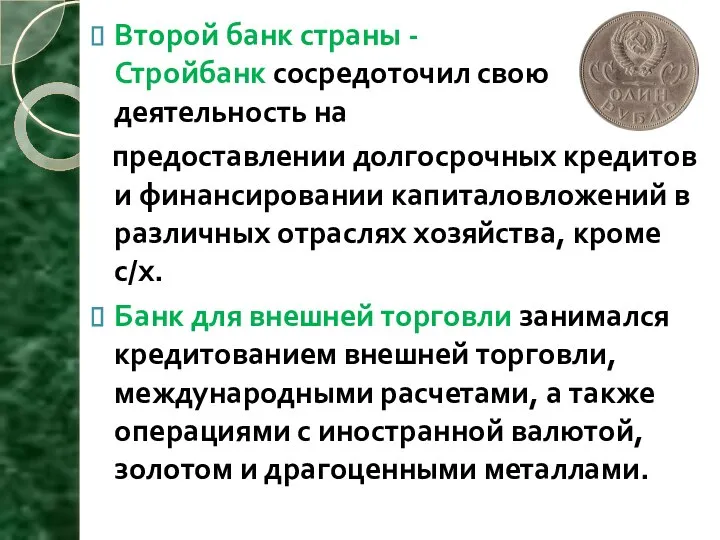 Второй банк страны - Стройбанк сосредоточил свою деятельность на

предоставлении долгосрочных кредитов и финансировании капиталовложений в различных отраслях хозяйства, кроме с/х.

Банк для внешней торговли занимался кредитованием внешней торговли, международными расчетами, а также операциями с иностранной валютой, золотом и драгоценными металлами.

ОДИН РУБЛЬ